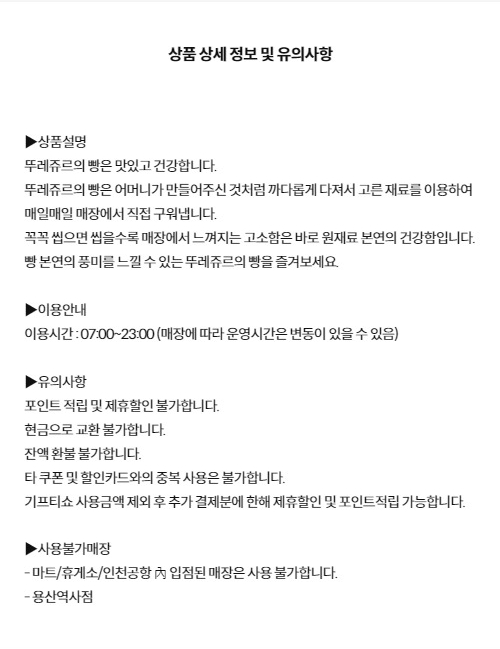 상품 상세 정보 및 유의사항

▶상품설명
뚜레쥬르의 빵은 맛있고 건강합니다.
뚜레쥬르의 빵은 어머니가 만들어주신 것처럼 까다롭게 다져서 고른 재료를 이용하여 매일매일 매장에서 직접 구워냅니다.
꼭꼭 씹으면 씹을수록 매장에서 느껴지는 고소함은 바로 원재료 본연의 건강함입니다.
빵 본연의 풍미를 느낄 수 있는 뚜레쥬르의 빵을 즐겨보세요.

▶이용안내
이용시간 : 07:00~23:00 (매장에 따라 운영시간은 변동이 있을 수 있음)

▶유의사항
포인트 적립 및 제휴할인 불가합니다.
현금으로 교환 불가합니다.
잔액 환불 불가합니다.
타 쿠폰 및 할인카드와의 중복 사용은 불가합니다.
기프티쇼 사용금액 제외 후 추가 결제분에 한해 제휴할인 및 포인트적립 가능합니다.

▶사용불가매장
- 마트/휴게소/인천공항 內 입점된 매장은 사용 불가합니다.
- 용산역사점